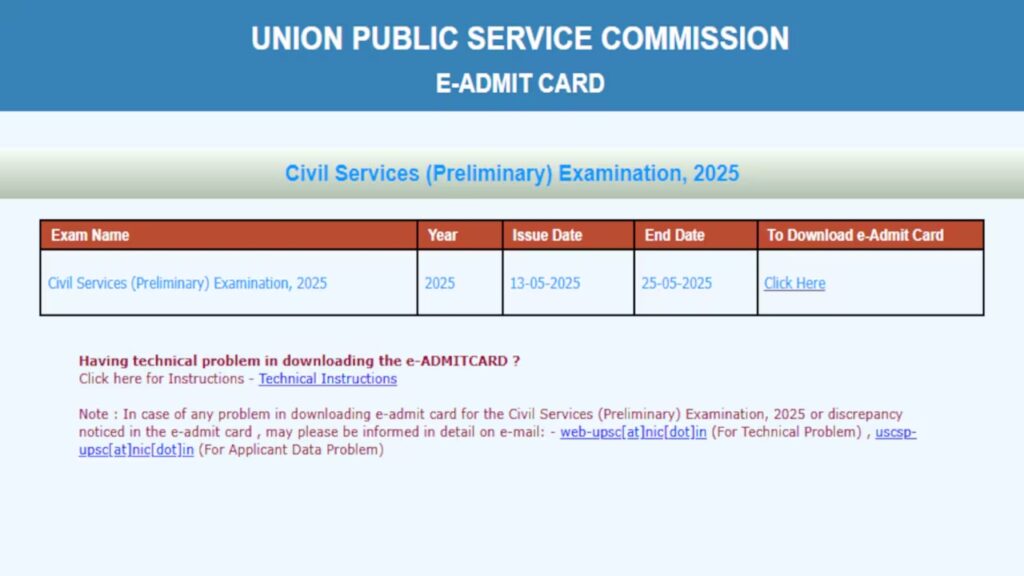 UNION PUBLIC SERVICE COMMISSION
E-ADMIT CARD

Civil Services (Preliminary) Examination, 2025

| Exam Name | Year | Issue Date | End Date | To Download e-Admit Card |
|---|---|---|---|---|
| Civil Services (Preliminary) Examination, 2025 | 2025 | 13-05-2025 | 25-05-2025 | Click Here |

Having technical problem in downloading the e-ADMITCARD ?
Click here for Instructions - Technical Instructions

Note : In case of any problem in downloading e-admit card for the Civil Services (Preliminary) Examination, 2025 or discrepancy noticed in the e-admit card , may please be informed in detail on e-mail: - web-upsc[at]nic[dot]in (For Technical Problem) , uscsp-upsc[at]nic[dot]in (For Applicant Data Problem)